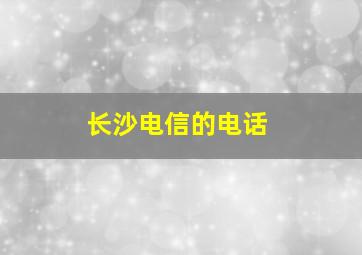 长沙电信的电话